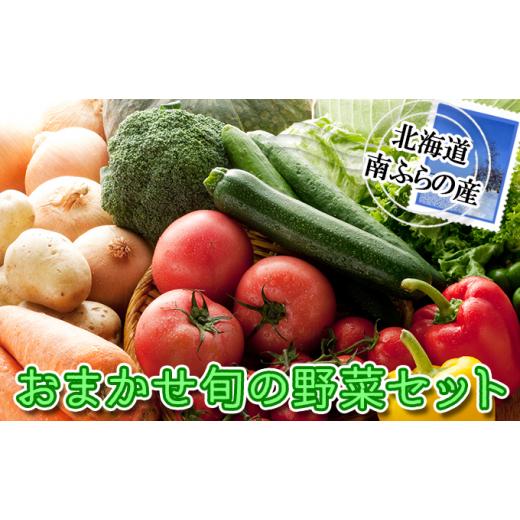 北海道
南ふらの産

おまかせ旬の野菜セット